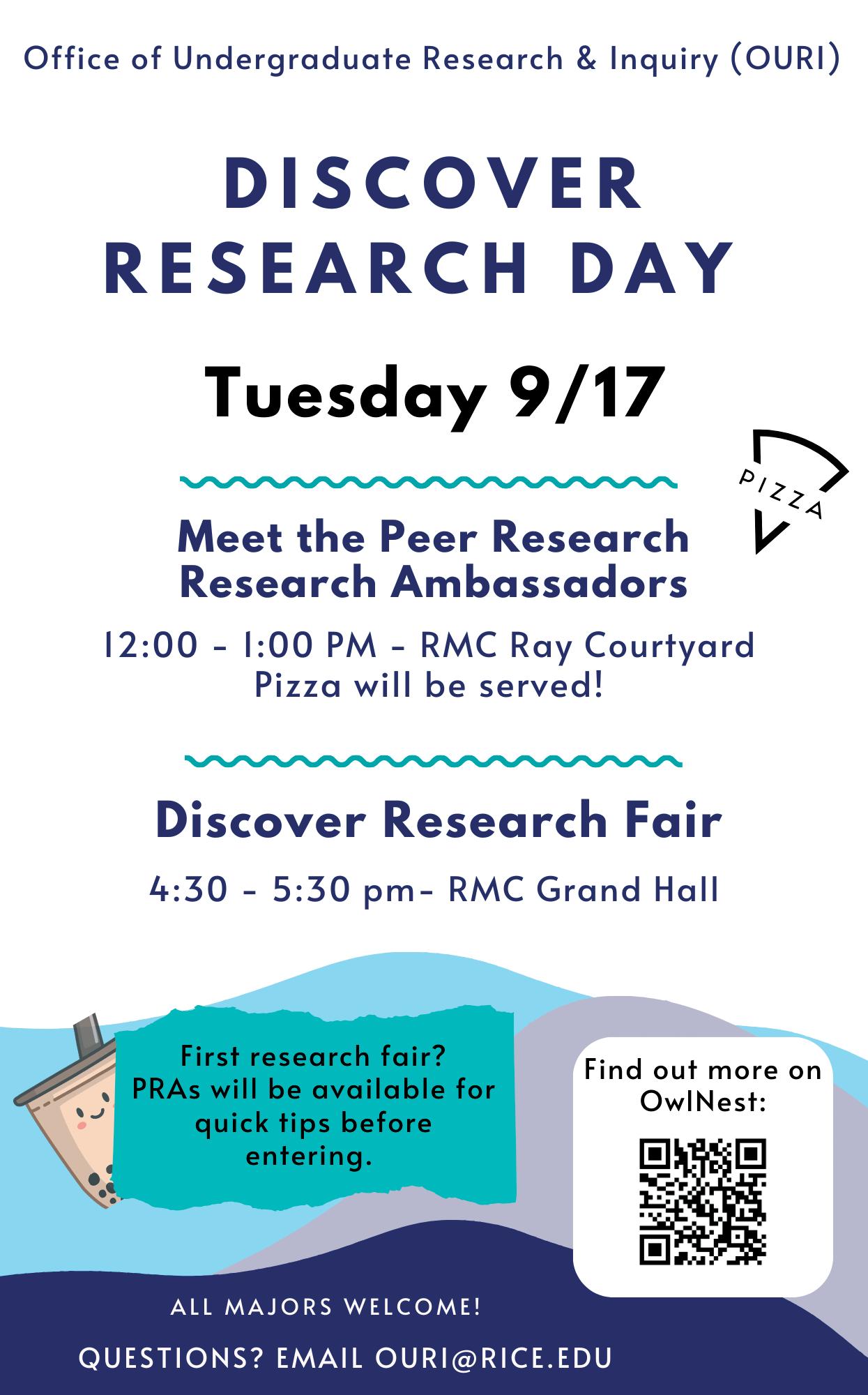 Office of Undergraduate Research & Inquiry (OURI)

DISCOVER
RESEARCH DAY

Tuesday 9/17

PIZZA

Meet the Peer Research
Research Ambassadors

12:00 - 1:00 PM - RMC Ray Courtyard
Pizza will be served!

Discover Research Fair

4:30 - 5:30 pm- RMC Grand Hall

First research fair? PRAs will be available for quick tips before entering.

Find out more on OwlNest:

ALL MAJORS WELCOME!

QUESTIONS? EMAIL OURI@RICE.EDU